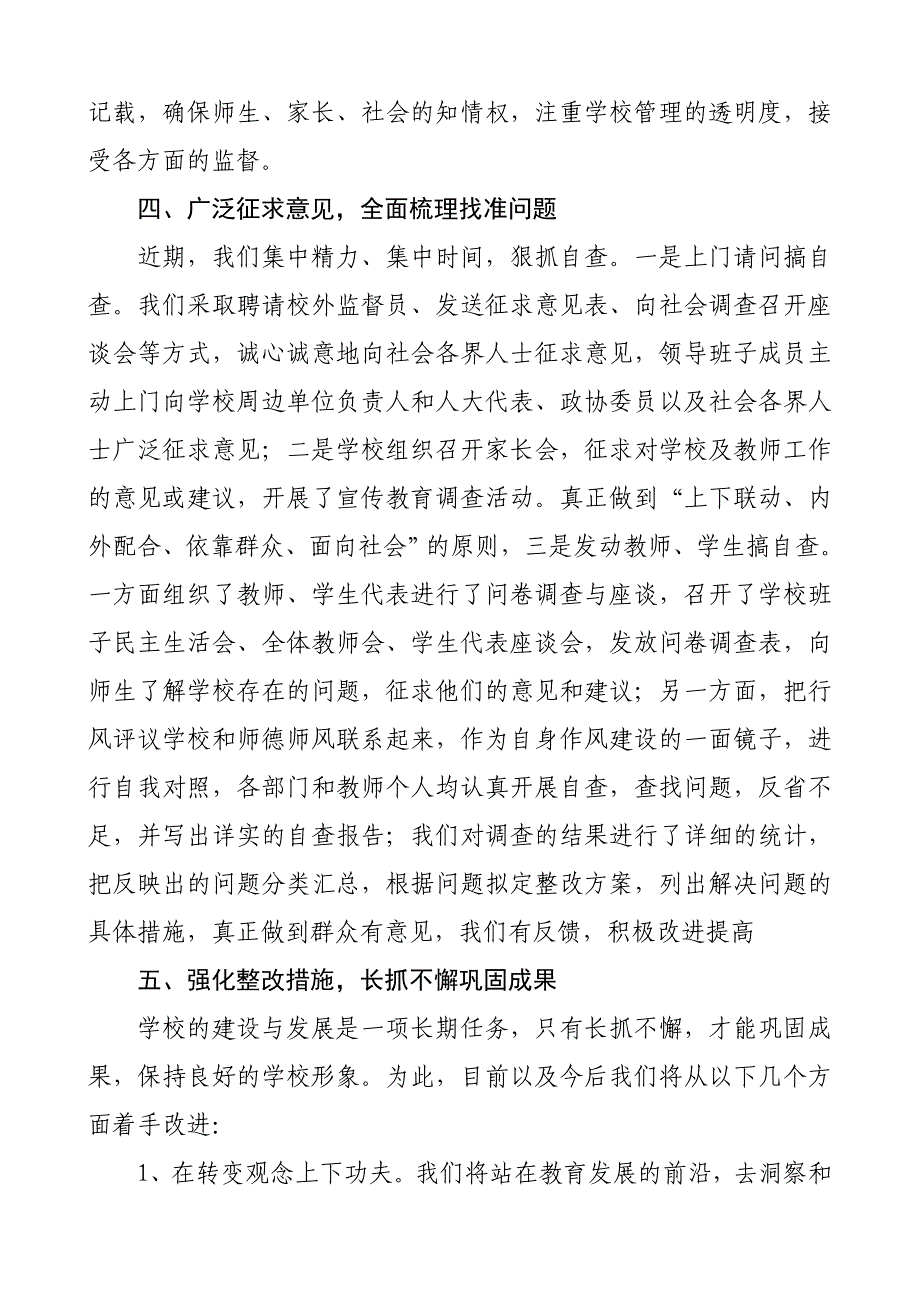 记载，确保师生、家长、社会的知情权，注重学校管理的透明度，接受各方面的监督。

四、广泛征求意见，全面梳理找准问题

近期，我们集中精力、集中时间，狠抓自查。一是上门请问搞自查。我们采取聘请校外监督员、发送征求意见表、向社会调查召开座谈会等方式，诚心诚意地向社会各界人士征求意见，领导班子成员主动上门向学校周边单位负责人和人大代表、政协委员以及社会各界人士广泛征求意见；二是学校组织召开家长会，征求对学校及教师工作的意见或建议，开展了宣传教育调查活动。真正做到“上下联动、内外配合、依靠群众、面向社会”的原则，三是发动教师、学生搞自查。一方面组织了教师、学生代表进行了问卷调查与座谈，召开了学校班子民主生活会、全体教师会、学生代表座谈会，发放问卷调查表，向师生了解学校存在的问题，征求他们的意见和建议；另一方面，把行风评议学校和师德师风联系起来，作为自身作风建设的一面镜子，进行自我对照，各部门和教师个人均认真开展自查，查找问题，反省不足，并写出详实的自查报告；我们对调查的结果进行了详细的统计，把反映出的问题分类汇总，根据问题拟定整改方案，列出解决问题的具体措施，真正做到群众有意见，我们有反馈，积极改进提高

五、强化整改措施，长抓不懈巩固成果

学校的建设与发展是一项长期任务，只有长抓不懈，才能巩固成果，保持良好的学校形象。为此，目前以及今后我们将从以下几个方面着手改进:

1、在转变观念上下功夫。我们将站在教育发展的前沿，去洞察和